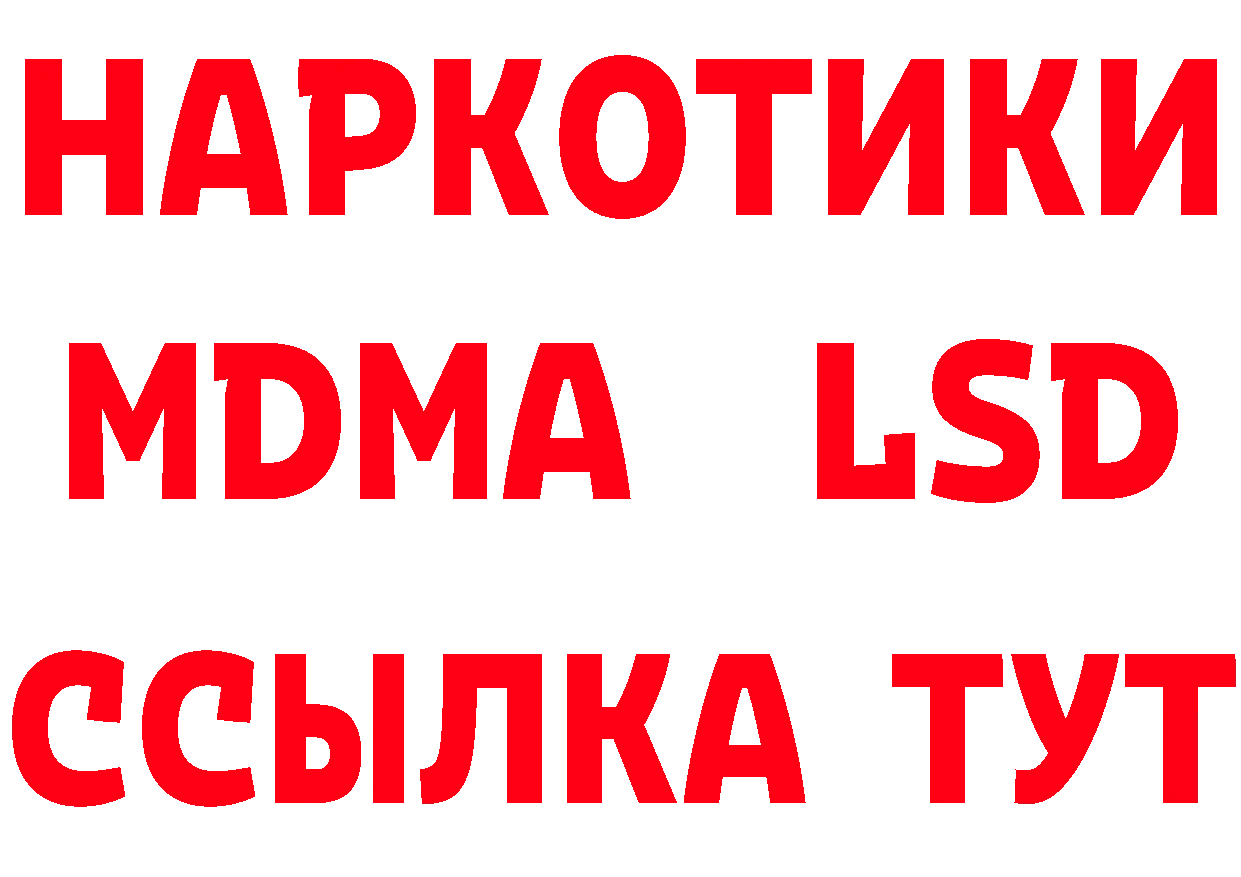 НАРКОТИКИ
MDMA LSD
ССЫЛКА ТУТ